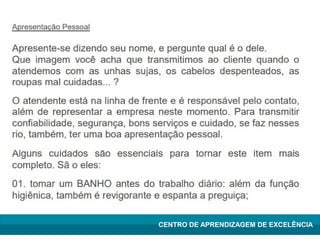 Apresentação Pessoal

Apresente-se dizendo seu nome, e pergunte qual é o dele.
Que imagem você acha que transmitimos ao cliente quando o atendemos com as unhas sujas, os cabelos despenteados, as roupas mal cuidadas... ?

O atendente está na linha de frente e é responsável pelo contato, além de representar a empresa neste momento. Para transmitir confiabilidade, segurança, bons serviços e cuidado, se faz nesses rio, também, ter uma boa apresentação pessoal.

Alguns cuidados são essenciais para tornar este item mais completo. Sã o eles:

01. tomar um BANHO antes do trabalho diário: além da função higiênica, também é revigorante e espanta a preguiça;

CENTRO DE APRENDIZAGEM DE EXCELÊNCIA